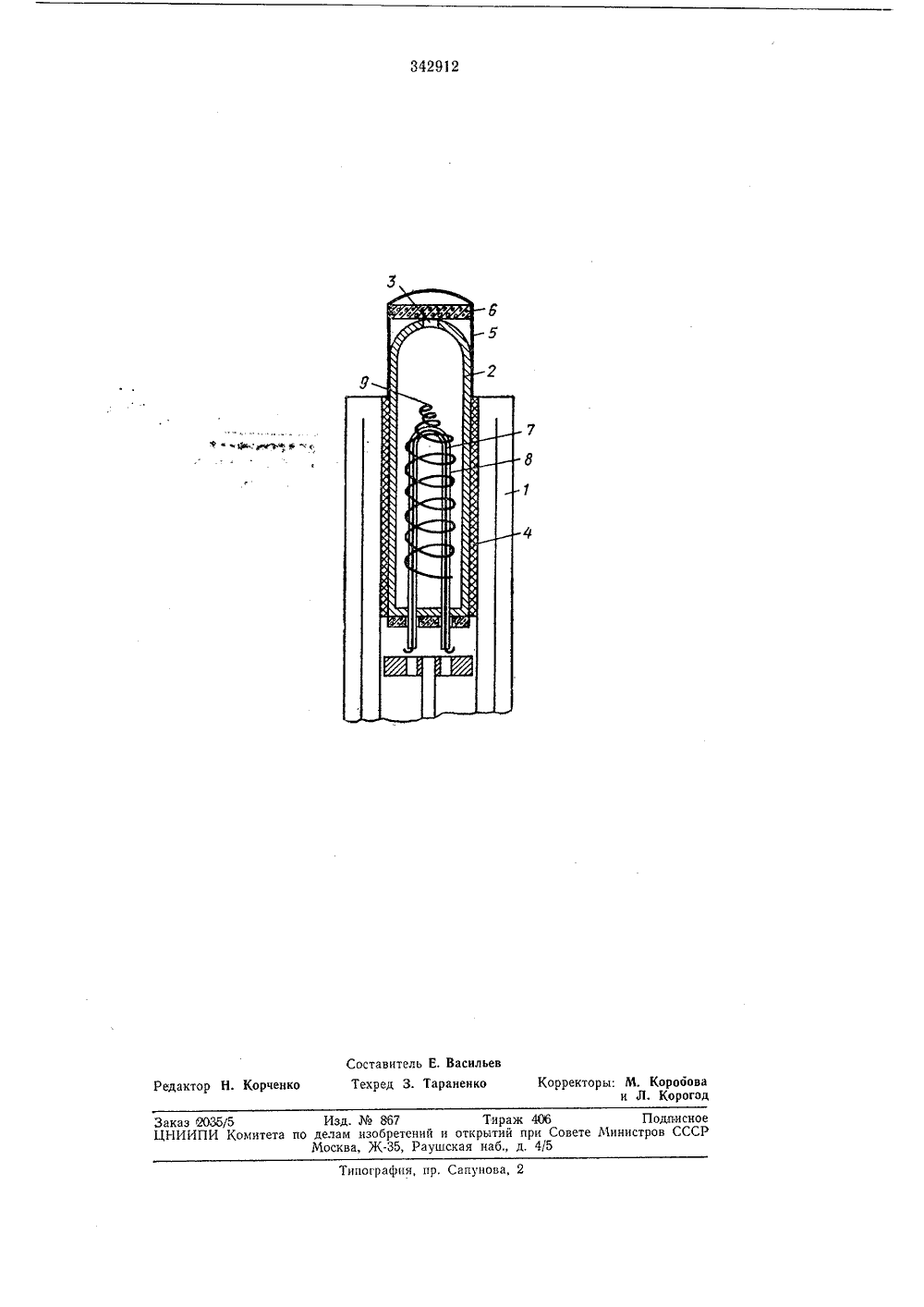 342912

3
6
5
2
9
7
8
1
4

Составитель Е. Васильев
Редактор Н. Корченко Техред З. Тараненко Корректоры: М. Коробова и Л. Корогод

Заказ 2035/5 Изд. № 867 Тираж 406 Подписное
ЦНИИПИ Комитета по делам изобретений и открытий при Совете Министров СССР
Москва, Ж-35, Раушская наб., д. 4/5

Типография, пр. Сапунова, 2